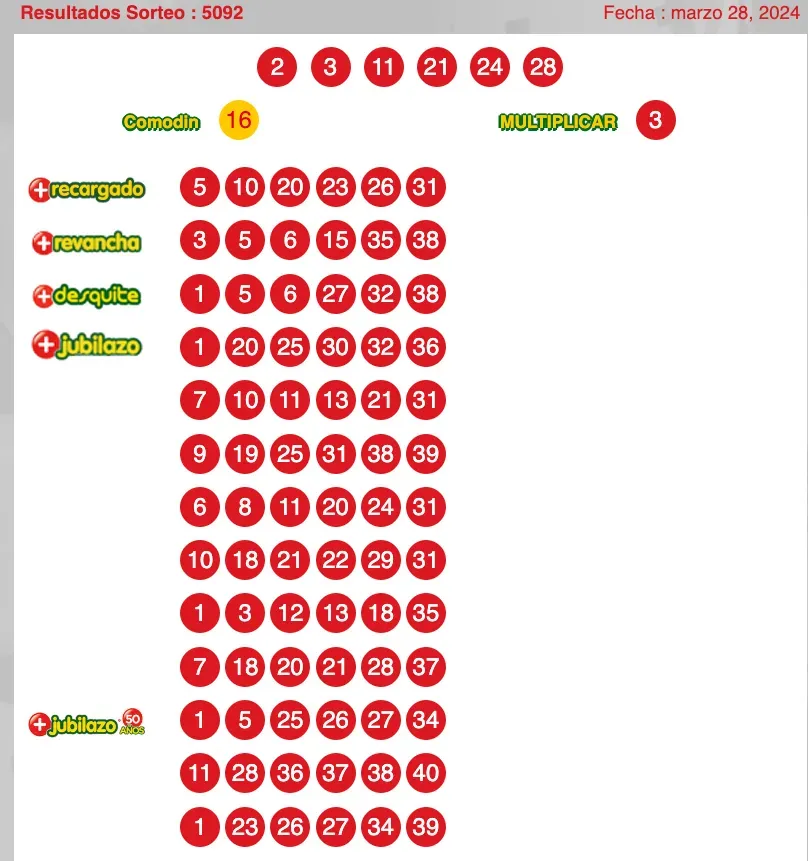 Resultados Sorteo : 5092

Fecha : marzo 28, 2024

2 3 11 21 24 28

Comodin 16

MULTIPLICAR 3

+recargado 5 10 20 23 26 31

+revancha 3 5 6 15 35 38

+desquite 1 5 6 27 32 38

+jubilazo 1 20 25 30 32 36

7 10 11 13 21 31

9 19 25 31 38 39

6 8 11 20 24 31

10 18 21 22 29 31

1 3 12 13 18 35

7 18 20 21 28 37

+jubilazo 50 AÑOS 1 5 25 26 27 34

11 28 36 37 38 40

1 23 26 27 34 39